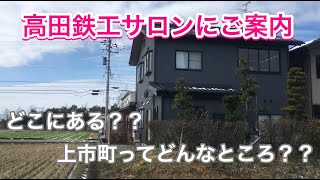 高田鉄工サロンにご案内

どこにある？？

上市町ってどんなところ？？